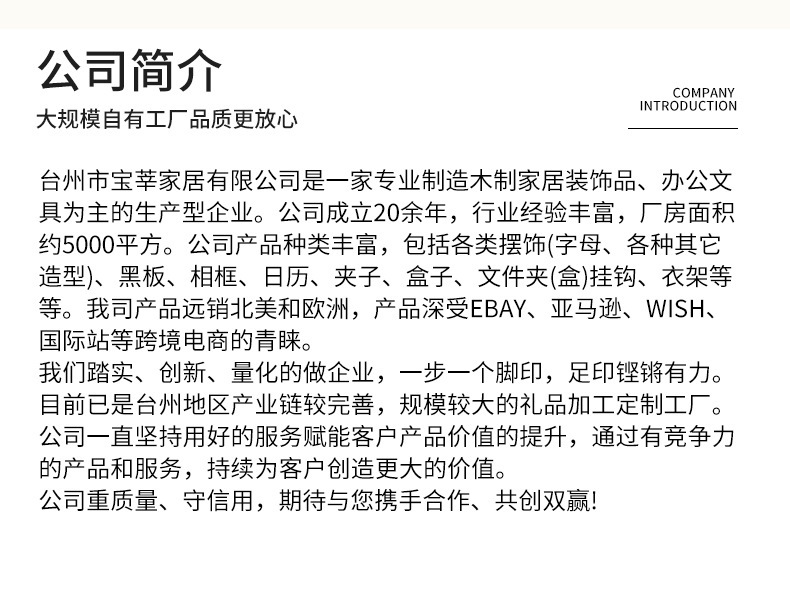 公司简介

大规模自有工厂品质更放心

COMPANY
INTRODUCTION

台州市宝莘家居有限公司是一家专业制造木制家居装饰品、办公文具为主的生产型企业。公司成立20余年，行业经验丰富，厂房面积约5000平方。公司产品种类丰富，包括各类摆饰(字母、各种其它造型)、黑板、相框、日历、夹子、盒子、文件夹(盒)挂钩、衣架等等。我司产品远销北美和欧洲，产品深受EBAY、亚马逊、WISH、国际站等跨境电商的青睐。

我们踏实、创新、量化的做企业，一步一个脚印，足印铿锵有力。目前已是台州地区产业链较完善，规模较大的礼品加工定制工厂。公司一直坚持用好的服务赋能客户产品价值的提升，通过有竞争力的产品和服务，持续为客户创造更大的价值。

公司重质量、守信用，期待与您携手合作、共创双赢!